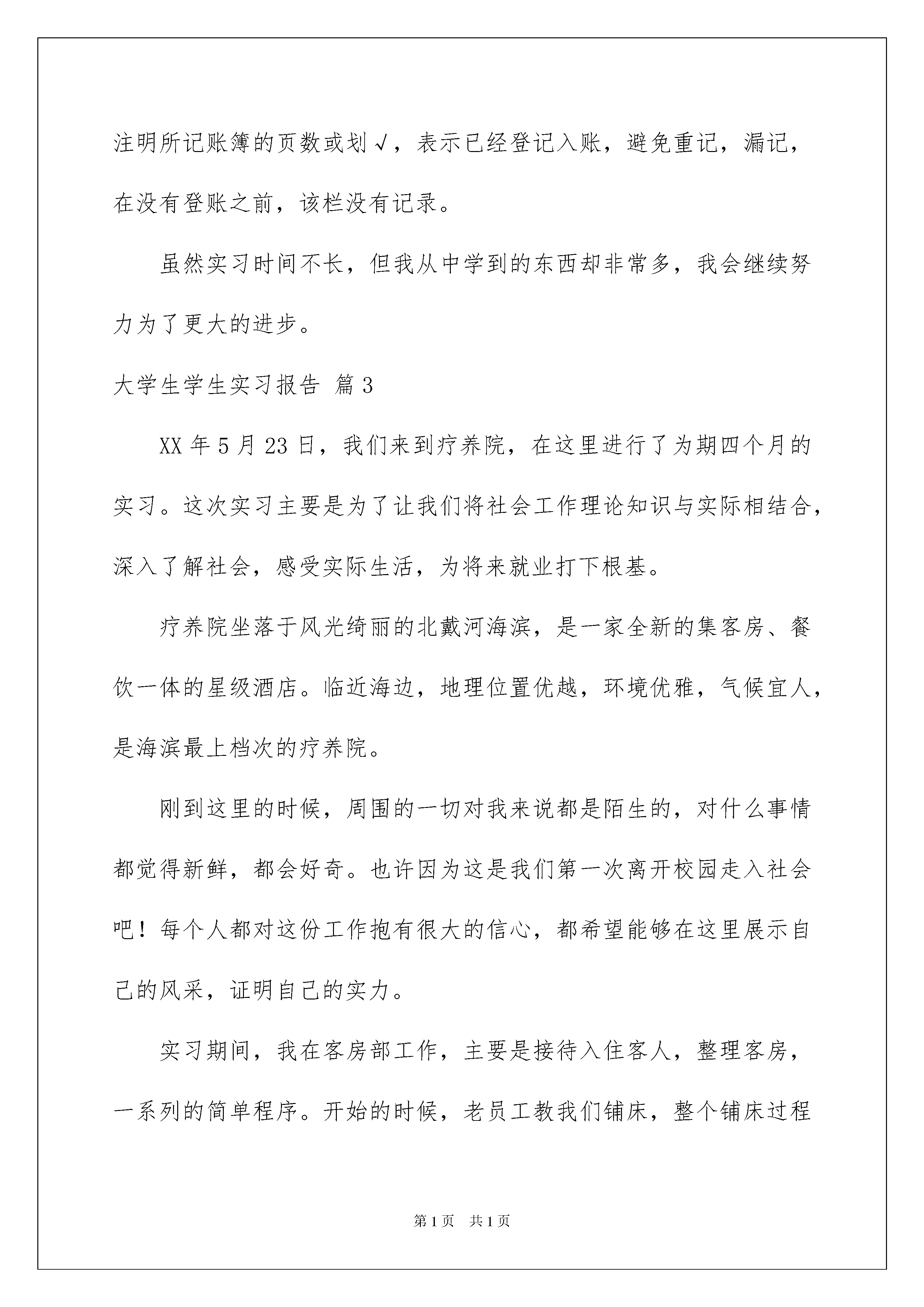 注明所记账簿的页数或划√，表示已经登记入账，避免重记，漏记，在没有登账之前，该栏没有记录。

虽然实习时间不长，但我从中学到的东西却非常多，我会继续努力为了更大的进步。

大学生学生实习报告 篇3

XX年5月23日，我们来到疗养院，在这里进行了为期四个月的实习。这次实习主要是为了让我们将社会工作理论知识与实际相结合，深入了解社会，感受实际生活，为将来就业打下根基。

疗养院坐落于风光绮丽的北戴河海滨，是一家全新的集客房、餐饮一体的星级酒店。临近海边，地理位置优越，环境优雅，气候宜人，是海滨最上档次的疗养院。

刚到这里的时候，周围的一切对我来说都是陌生的，对什么事情都觉得新鲜，都会好奇。也许因为这是我们第一次离开校园走入社会吧！每个人都对这份工作抱有很大的信心，都希望能够在这里展示自己的风采，证明自己的实力。

实习期间，我在客房部工作，主要是接待入住客人，整理客房，一系列的简单程序。开始的时候，老员工教我们铺床，整个铺床过程

第1页 共1页